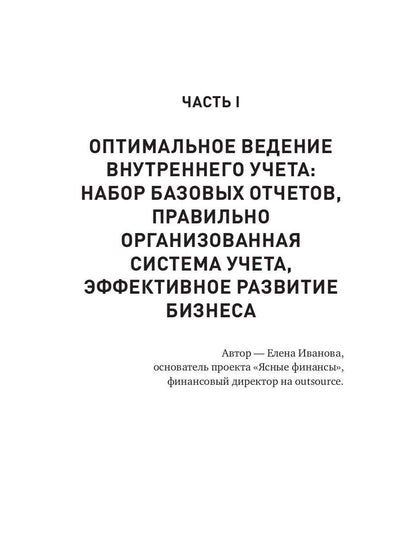 ЧАСТЬ I

ОПТИМАЛЬНОЕ ВЕДЕНИЕ ВНУТРЕННЕГО УЧЕТА: НАБОР БАЗОВЫХ ОТЧЕТОВ, ПРАВИЛЬНО ОРГАНИЗОВАННАЯ СИСТЕМА УЧЕТА, ЭФФЕКТИВНОЕ РАЗВИТИЕ БИЗНЕСА

Автор — Елена Иванова, основатель проекта «Ясные финансы», финансовый директор на outsource.